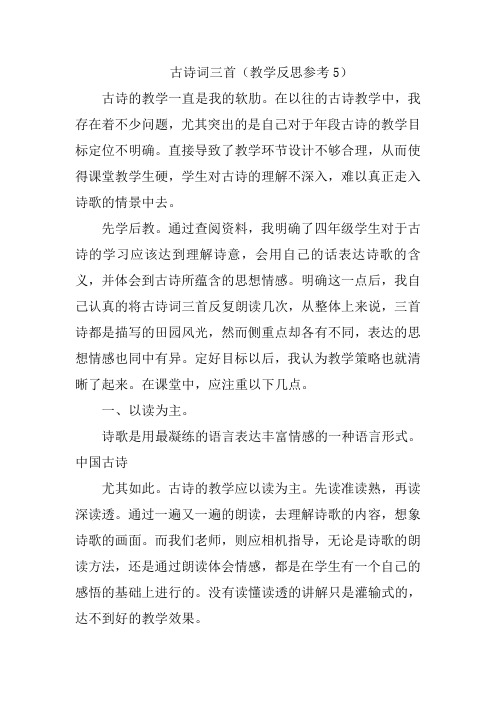 古诗词三首（教学反思参考5）

古诗的教学一直是我的软肋。在以往的古诗教学中，我存在着不少问题，尤其突出的是自己对于年段古诗的教学目标定位不明确。直接导致了教学环节设计不够合理，从而使得课堂教学生硬，学生对古诗的理解不深入，难以真正走入诗歌的情景中去。

先学后教。通过查阅资料，我明确了四年级学生对于古诗的学习应该达到理解诗意，会用自己的话表达诗歌的含义，并体会到古诗所蕴含的思想情感。明确这一点后，我自己认真的将古诗词三首反复朗读几次，从整体上来说，三首诗都是描写的田园风光，然而侧重点却各有不同，表达的思想情感也同中有异。定好目标以后，我认为教学策略也就清晰了起来。在课堂中，应注重以下几点。

一、以读为主。

诗歌是用最凝练的语言表达丰富情感的一种语言形式。中国古诗

尤其如此。古诗的教学应以读为主。先读准读熟，再读深读透。通过一遍又一遍的朗读，去理解诗歌的内容，想象诗歌的画面。而我们老师，则应相机指导，无论是诗歌的朗读方法，还是通过朗读体会情感，都是在学生有一个自己的感悟的基础上进行的。没有读懂读透的讲解只是灌输式的，达不到好的教学效果。